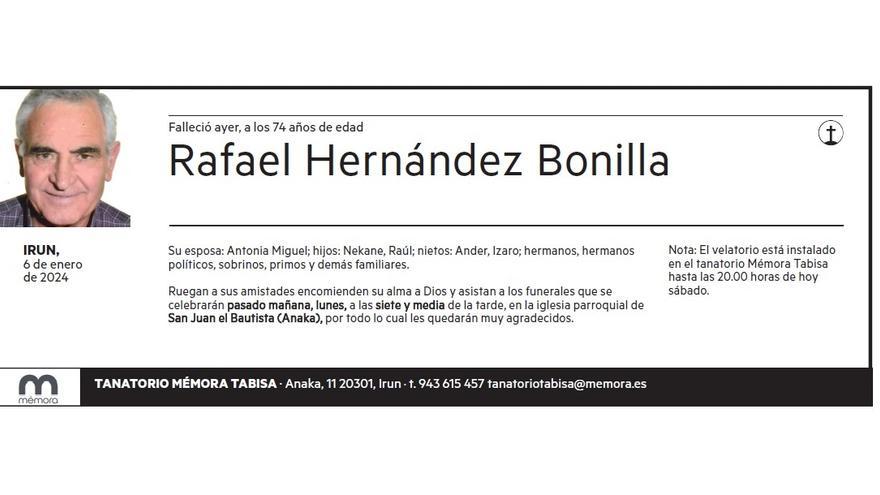 Falleció ayer, a los 74 años de edad

Rafael Hernández Bonilla

IRUN,
6 de enero
de 2024

Su esposa: Antonia Miguel; hijos: Nekane, Raúl; nietos: Ander, Izaro; hermanos, hermanos políticos, sobrinos, primos y demás familiares.

Ruegan a sus amistades encomienden su alma a Dios y asistan a los funerales que se celebrarán pasado mañana, lunes, a las siete y media de la tarde, en la iglesia parroquial de San Juan el Bautista (Anaka), por todo lo cual les quedarán muy agradecidos.

Nota: El velatorio está instalado en el tanatorio Mémora Tabisa hasta las 20.00 horas de hoy sábado.

mémora

TANATORIO MÉMORA TABISA · Anaka, 11 20301, Irun · t. 943 615 457 tanatoriotabisa@memora.es